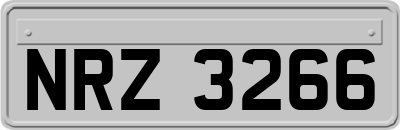 NRZ 3266